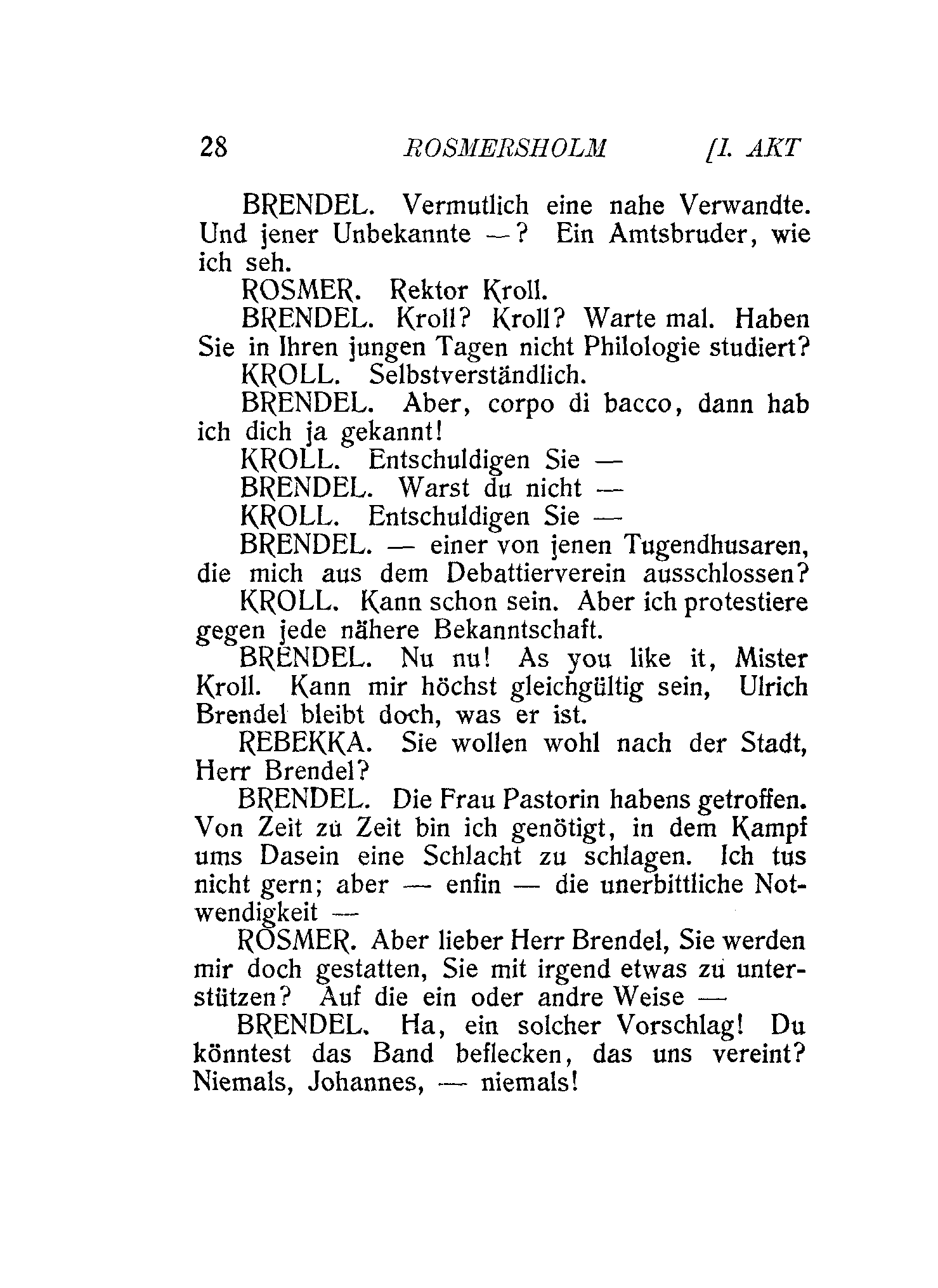 28 ROSMERSHOLM [I. AKT

BRENDEL. Vermutlich eine nahe Verwandte. Und jener Unbekannte —? Ein Amtsbruder, wie ich seh.

ROSMER. Rektor Kroll.

BRENDEL. Kroll? Kroll? Warte mal. Haben Sie in Ihren jungen Tagen nicht Philologie studiert?

KROLL. Selbstverständlich.

BRENDEL. Aber, corpo di bacco, dann hab ich dich ja gekannt!

KROLL. Entschuldigen Sie —

BRENDEL. Warst du nicht —

KROLL. Entschuldigen Sie —

BRENDEL. — einer von jenen Tugendhusaren, die mich aus dem Debattierverein ausschlossen?

KROLL. Kann schon sein. Aber ich protestiere gegen jede nähere Bekanntschaft.

BRENDEL. Nu nu! As you like it, Mister Kroll. Kann mir höchst gleichgültig sein, Ulrich Brendel bleibt doch, was er ist.

REBEKKA. Sie wollen wohl nach der Stadt, Herr Brendel?

BRENDEL. Die Frau Pastorin habens getroffen. Von Zeit zu Zeit bin ich genötigt, in dem Kampf ums Dasein eine Schlacht zu schlagen. Ich tus nicht gern; aber — enfin — die unerbittliche Notwendigkeit —

ROSMER. Aber lieber Herr Brendel, Sie werden mir doch gestatten, Sie mit irgend etwas zu unterstützen? Auf die ein oder andre Weise —

BRENDEL. Ha, ein solcher Vorschlag! Du könntest das Band beflecken, das uns vereint? Niemals, Johannes, — niemals!